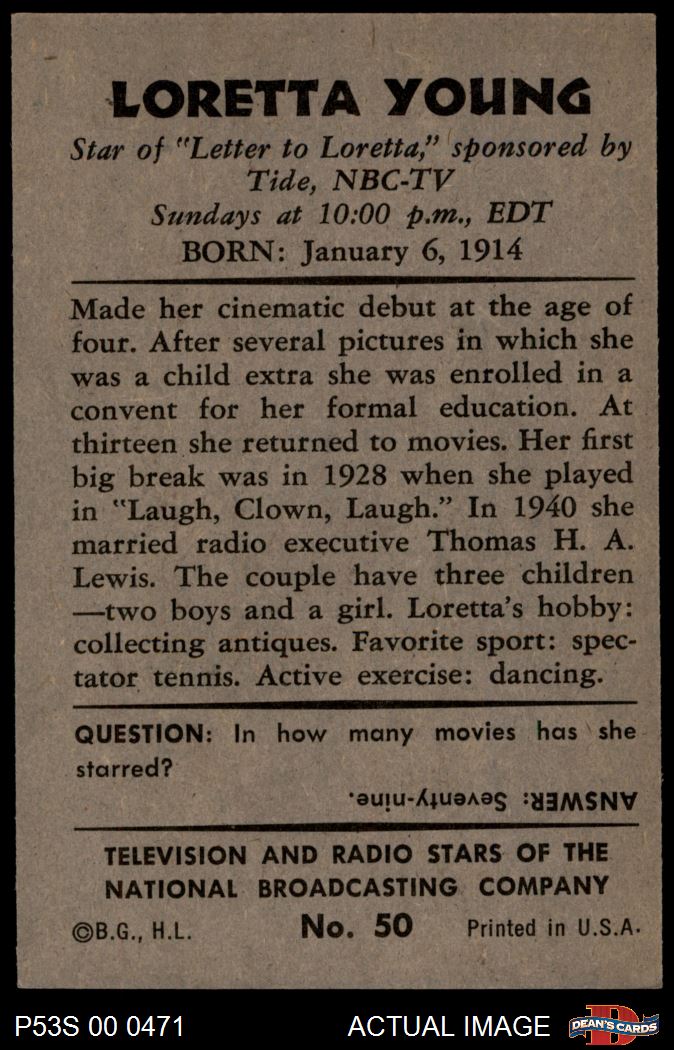 LORETTA YOUNG

Star of "Letter to Loretta," sponsored by Tide, NBC-TV
Sundays at 10:00 p.m., EDT
BORN: January 6, 1914

Made her cinematic debut at the age of four. After several pictures in which she was a child extra she was enrolled in a convent for her formal education. At thirteen she returned to movies. Her first big break was in 1928 when she played in "Laugh, Clown, Laugh." In 1940 she married radio executive Thomas H. A. Lewis. The couple have three children —two boys and a girl. Loretta's hobby: collecting antiques. Favorite sport: spectator tennis. Active exercise: dancing.

QUESTION: In how many movies has she starred?

ANSWER: Seventy-nine.

TELEVISION AND RADIO STARS OF THE NATIONAL BROADCASTING COMPANY

©B.G., H.L. No. 50 Printed in U.S.A.

P53S 00 0471 ACTUAL IMAGE DEAN'S CARDS